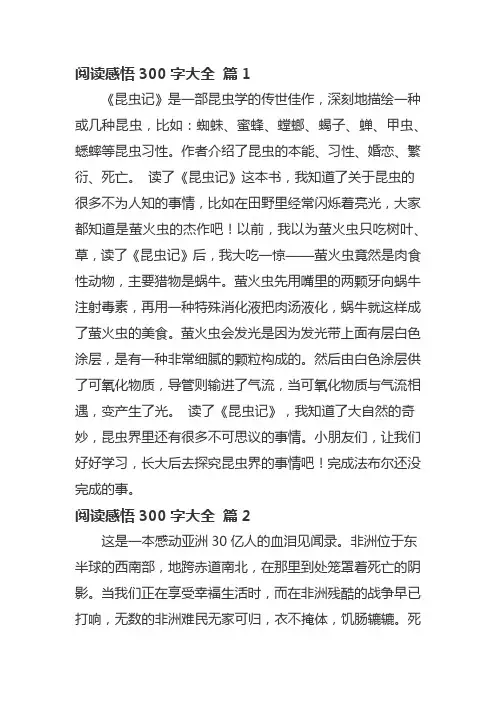 阅读感悟 300 字大全 篇 1

《昆虫记》是一部昆虫学的传世佳作，深刻地描绘一种或几种昆虫，比如：蜘蛛、蜜蜂、螳螂、蝎子、蝉、甲虫、蟋蟀等昆虫习性。作者介绍了昆虫的本能、习性、婚恋、繁衍、死亡。 读了《昆虫记》这本书，我知道了关于昆虫的很多不为人知的事情，比如在田野里经常闪烁着亮光，大家都知道是萤火虫的杰作吧！以前，我以为萤火虫只吃树叶、草，读了《昆虫记》后，我大吃一惊——萤火虫竟然是肉食性动物，主要猎物是蜗牛。萤火虫先用嘴里的两颗牙向蜗牛注射毒素，再用一种特殊消化液把肉汤液化，蜗牛就这样成了萤火虫的美食。萤火虫会发光是因为发光带上面有层白色涂层，是有一种非常细腻的颗粒构成的。然后由白色涂层供了可氧化物质，导管则输进了气流，当可氧化物质与气流相遇，变产生了光。 读了《昆虫记》，我知道了大自然的奇妙，昆虫界里还有很多不可思议的事情。小朋友们，让我们好好学习，长大后去探究昆虫界的事情吧！完成法布尔还没完成的事。

阅读感悟 300 字大全 篇 2

这是一本感动亚洲 30 亿人的血泪见闻录。非洲位于东半球的西南部，地跨赤道南北，在那里到处笼罩着死亡的阴影。当我们正在享受幸福生活时，而在非洲残酷的战争早已打响，无数的非洲难民无家可归，衣不掩体，饥肠辘辘。死